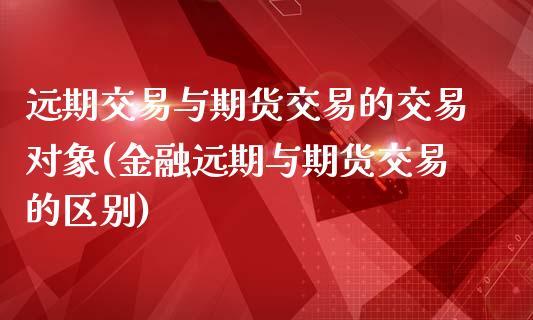 远期交易与期货交易的交易对象(金融远期与期货交易的区别)